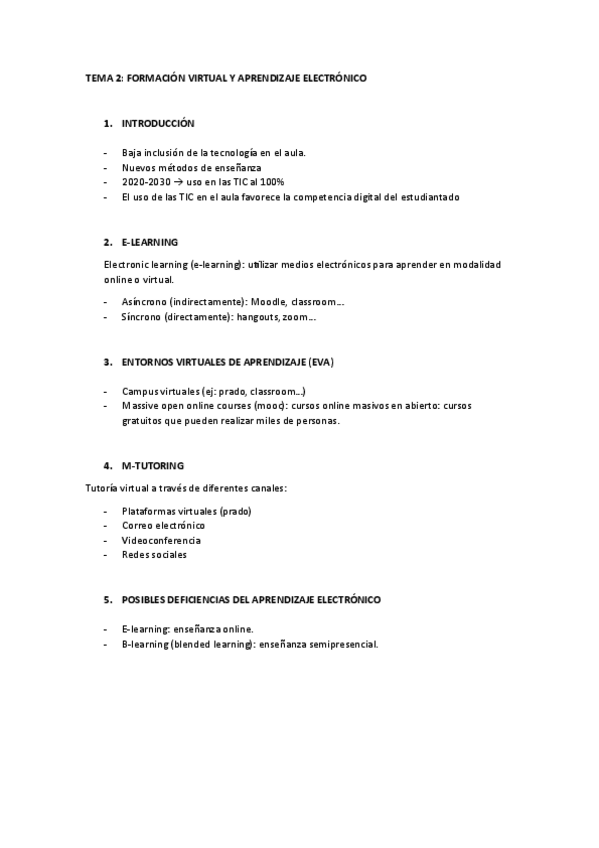 TEMA 2: FORMACIÓN VIRTUAL Y APRENDIZAJE ELECTRÓNICO

1. INTRODUCCIÓN

- Baja inclusión de la tecnología en el aula.
- Nuevos métodos de enseñanza
- 2020-2030 → uso en las TIC al 100%
- El uso de las TIC en el aula favorece la competencia digital del estudiantado

2. E-LEARNING

Electronic learning (e-learning): utilizar medios electrónicos para aprender en modalidad online o virtual.

- Asíncrono (indirectamente): Moodle, classroom…
- Síncrono (directamente): hangouts, zoom…

3. ENTORNOS VIRTUALES DE APRENDIZAJE (EVA)

- Campus virtuales (ej: prado, classroom…)
- Massive open online courses (mooc): cursos online masivos en abierto: cursos gratuitos que pueden realizar miles de personas.

4. M-TUTORING

Tutoría virtual a través de diferentes canales:

- Plataformas virtuales (prado)
- Correo electrónico
- Videoconferencia
- Redes sociales

5. POSIBLES DEFICIENCIAS DEL APRENDIZAJE ELECTRÓNICO

- E-learning: enseñanza online.
- B-learning (blended learning): enseñanza semipresencial.